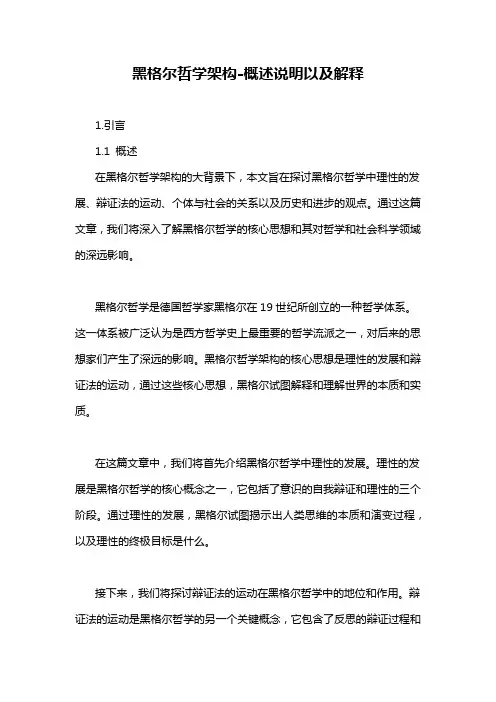 黑格尔哲学架构-概述说明以及解释

1.引言

1.1 概述

在黑格尔哲学架构的大背景下，本文旨在探讨黑格尔哲学中理性的发展、辩证法的运动、个体与社会的关系以及历史和进步的观点。通过这篇文章，我们将深入了解黑格尔哲学的核心思想和其对哲学和社会科学领域的深远影响。

黑格尔哲学是德国哲学家黑格尔在 19 世纪所创立的一种哲学体系。这一体系被广泛认为是西方哲学史上最重要的哲学流派之一，对后来的思想家们产生了深远的影响。黑格尔哲学架构的核心思想是理性的发展和辩证法的运动，通过这些核心思想，黑格尔试图解释和理解世界的本质和实质。

在这篇文章中，我们将首先介绍黑格尔哲学中理性的发展。理性的发展是黑格尔哲学的核心概念之一，它包括了意识的自我辩证和理性的三个阶段。通过理性的发展，黑格尔试图揭示出人类思维的本质和演变过程，以及理性的终极目标是什么。

接下来，我们将探讨辩证法的运动在黑格尔哲学中的地位和作用。辩证法的运动是黑格尔哲学的另一个关键概念，它包含了反思的辩证过程和